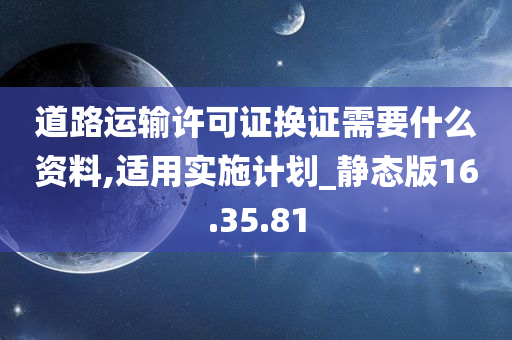 道路运输许可证换证需要什么资料,适用实施计划_静态版16.35.81